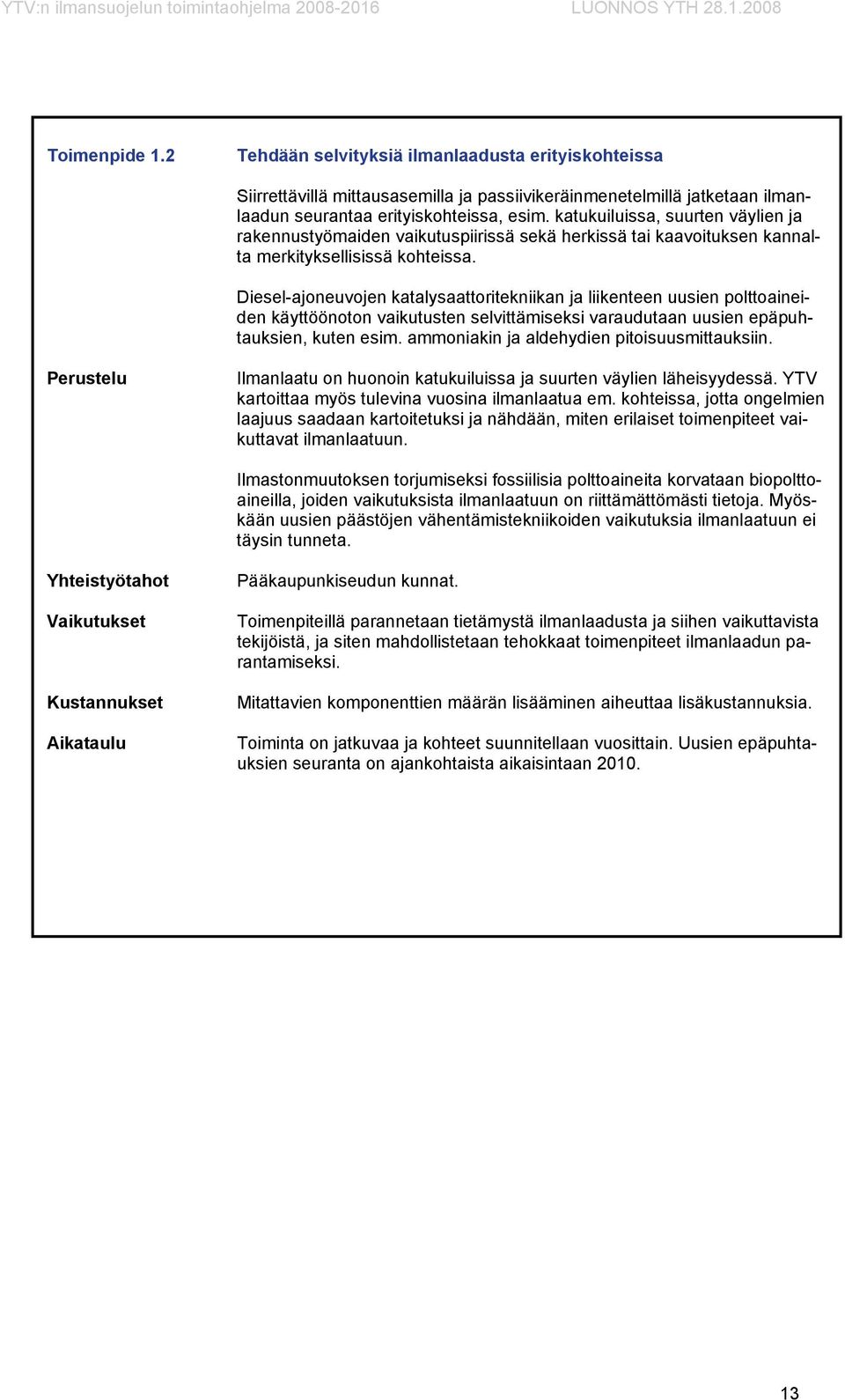 YTV:n ilmansuojelun toimintaohjelma 2008-2016 LUONNOS YTH 28.1.2008

Toimenpide 1.2

Tehdään selvityksiä ilmanlaadusta erityiskohteissa

Siirrettävillä mittausasemilla ja passiivikeräinmenetelmillä jatketaan ilmanlaadun seurantaa erityiskohteissa, esim. katukuiluissa, suurten väylien ja rakennustyömaiden vaikutuspiirissä sekä herkissä tai kaavoituksen kannalta merkityksellisissä kohteissa.

Diesel-ajoneuvojen katalysaattoritekniikan ja liikenteen uusien polttoaineiden käyttöönoton vaikutusten selvittämiseksi varaudutaan uusien epäpuhtauksien, kuten esim. ammoniakin ja aldehydien pitoisuusmittauksiin.

Perustelu

Ilmanlaatu on huonoin katukuiluissa ja suurten väylien läheisyydessä. YTV kartoittaa myös tulevina vuosina ilmanlaatua em. kohteissa, jotta ongelmien laajuus saadaan kartoitetuksi ja nähdään, miten erilaiset toimenpiteet vaikuttavat ilmanlaatuun.

Ilmastonmuutoksen torjumiseksi fossiilisia polttoaineita korvataan biopolttoaineilla, joiden vaikutuksista ilmanlaatuun on riittämättömästi tietoja. Myöskään uusien päästöjen vähentämistekniikoiden vaikutuksia ilmanlaatuun ei täysin tunneta.

Yhteistyötahot

Pääkaupunkiseudun kunnat.

Vaikutukset

Toimenpiteillä parannetaan tietämystä ilmanlaadusta ja siihen vaikuttavista tekijöistä, ja siten mahdollistetaan tehokkaat toimenpiteet ilmanlaadun parantamiseksi.

Kustannukset

Mitattavien komponenttien määrän lisääminen aiheuttaa lisäkustannuksia.

Aikataulu

Toiminta on jatkuvaa ja kohteet suunnitellaan vuosittain. Uusien epäpuhtauksien seuranta on ajankohtaista aikaisintaan 2010.

13